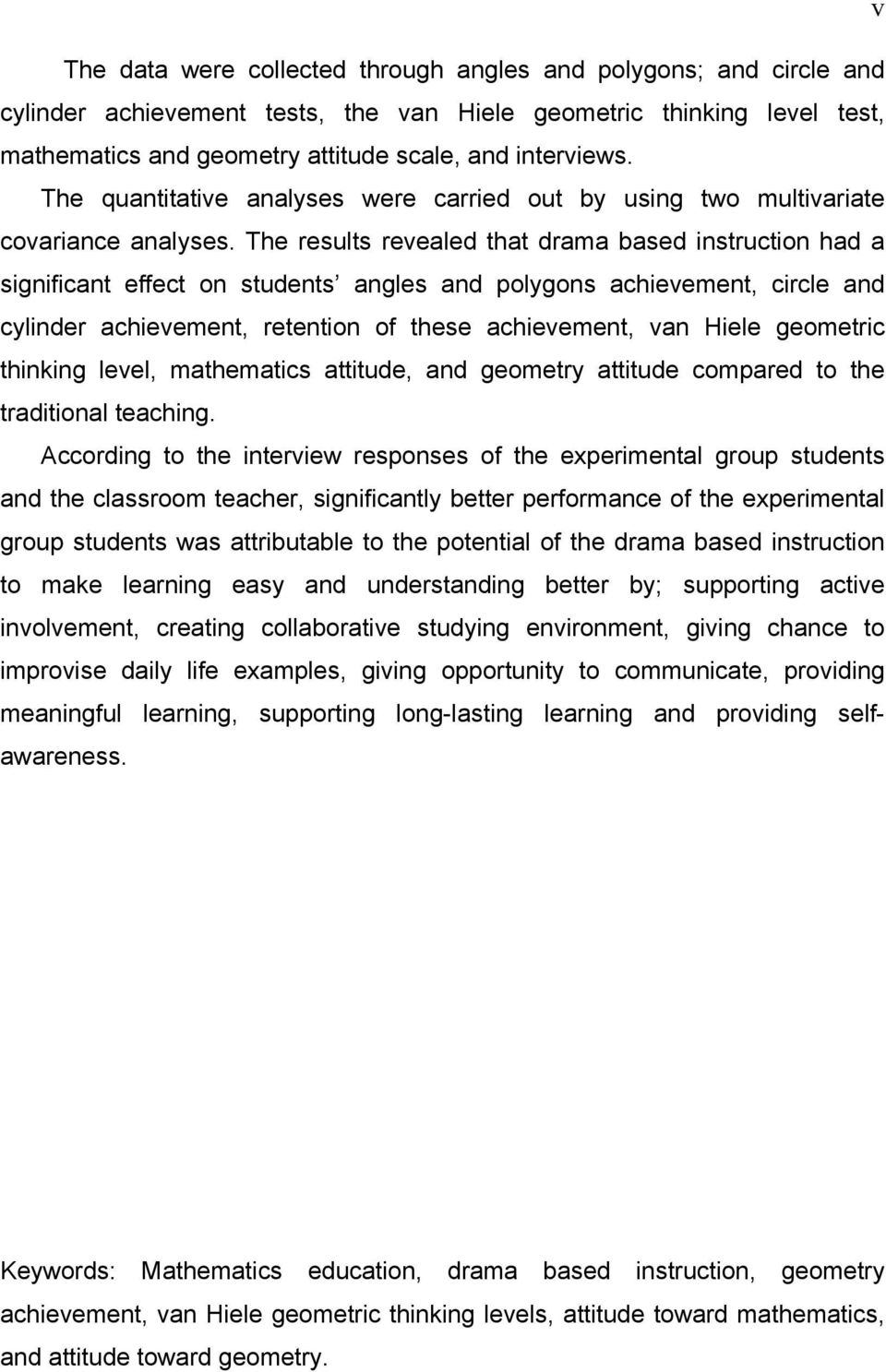 v

The data were collected through angles and polygons; and circle and cylinder achievement tests, the van Hiele geometric thinking level test, mathematics and geometry attitude scale, and interviews.

The quantitative analyses were carried out by using two multivariate covariance analyses. The results revealed that drama based instruction had a significant effect on students' angles and polygons achievement, circle and cylinder achievement, retention of these achievement, van Hiele geometric thinking level, mathematics attitude, and geometry attitude compared to the traditional teaching.

According to the interview responses of the experimental group students and the classroom teacher, significantly better performance of the experimental group students was attributable to the potential of the drama based instruction to make learning easy and understanding better by; supporting active involvement, creating collaborative studying environment, giving chance to improvise daily life examples, giving opportunity to communicate, providing meaningful learning, supporting long-lasting learning and providing self-awareness.

Keywords: Mathematics education, drama based instruction, geometry achievement, van Hiele geometric thinking levels, attitude toward mathematics, and attitude toward geometry.